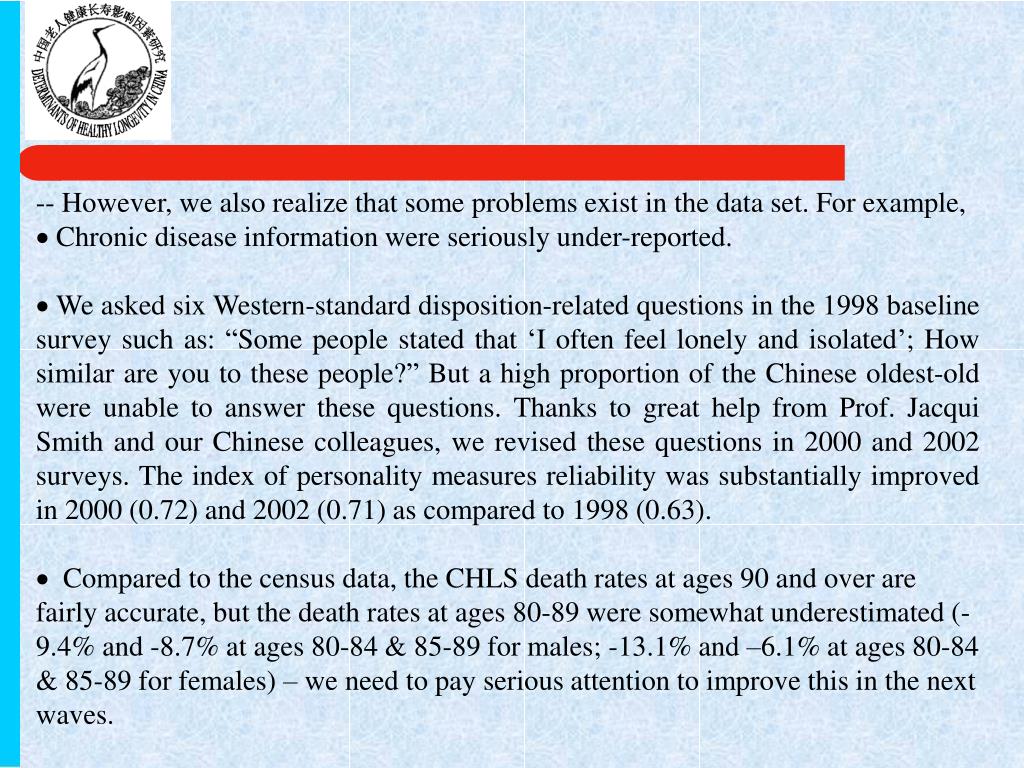 中国老人健康长寿影响因素研究
DETERMINANTS OF HEALTHY LONGEVITY IN CHINA

-- However, we also realize that some problems exist in the data set. For example,
• Chronic disease information were seriously under-reported.

• We asked six Western-standard disposition-related questions in the 1998 baseline survey such as: “Some people stated that ‘I often feel lonely and isolated’; How similar are you to these people?” But a high proportion of the Chinese oldest-old were unable to answer these questions. Thanks to great help from Prof. Jacqui Smith and our Chinese colleagues, we revised these questions in 2000 and 2002 surveys. The index of personality measures reliability was substantially improved in 2000 (0.72) and 2002 (0.71) as compared to 1998 (0.63).

• Compared to the census data, the CHLS death rates at ages 90 and over are fairly accurate, but the death rates at ages 80-89 were somewhat underestimated (-9.4% and -8.7% at ages 80-84 & 85-89 for males; -13.1% and –6.1% at ages 80-84 & 85-89 for females) – we need to pay serious attention to improve this in the next waves.